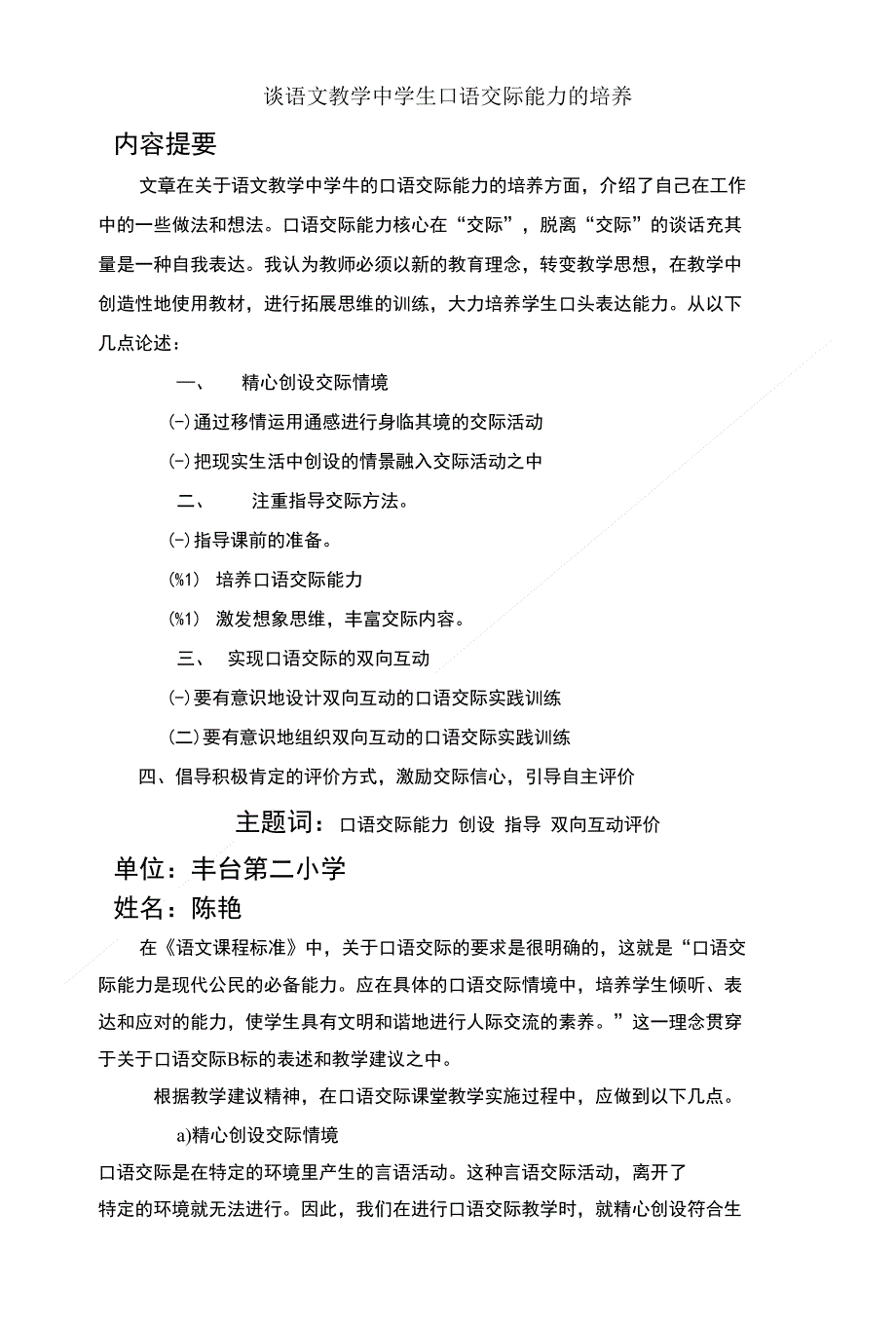 谈语文教学中学生口语交际能力的培养

内容提要

文章在关于语文教学中学牛的口语交际能力的培养方面，介绍了自己在工作中的一些做法和想法。口语交际能力核心在“交际”，脱离“交际”的谈话充其量是一种自我表达。我认为教师必须以新的教育理念，转变教学思想，在教学中创造性地使用教材，进行拓展思维的训练，大力培养学生口头表达能力。从以下几点论述：

一、 精心创设交际情境

(-)通过移情运用通感进行身临其境的交际活动

(-)把现实生活中创设的情景融入交际活动之中

二、 注重指导交际方法。

(-)指导课前的准备。

(%1) 培养口语交际能力

(%1) 激发想象思维，丰富交际内容。

三、 实现口语交际的双向互动

(-)要有意识地设计双向互动的口语交际实践训练

(二)要有意识地组织双向互动的口语交际实践训练

四、倡导积极肯定的评价方式，激励交际信心，引导自主评价

主题词：口语交际能力 创设 指导 双向互动评价

单位：丰台第二小学

姓名：陈艳

在《语文课程标准》中，关于口语交际的要求是很明确的，这就是“口语交际能力是现代公民的必备能力。应在具体的口语交际情境中，培养学生倾听、表达和应对的能力，使学生具有文明和谐地进行人际交流的素养。”这一理念贯穿于关于口语交际B标的表述和教学建议之中。

根据教学建议精神，在口语交际课堂教学实施过程中，应做到以下几点。

a)精心创设交际情境

口语交际是在特定的环境里产生的言语活动。这种言语交际活动，离开了特定的环境就无法进行。因此，我们在进行口语交际教学时，就精心创设符合生